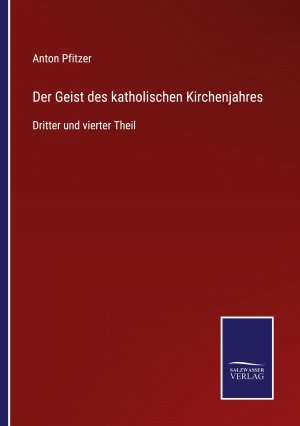 Anton Pfitzer

Der Geist des katholischen Kirchenjahres

Dritter und vierter Theil

SALZWASSER
VERLAG